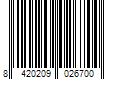 8 420209 026700